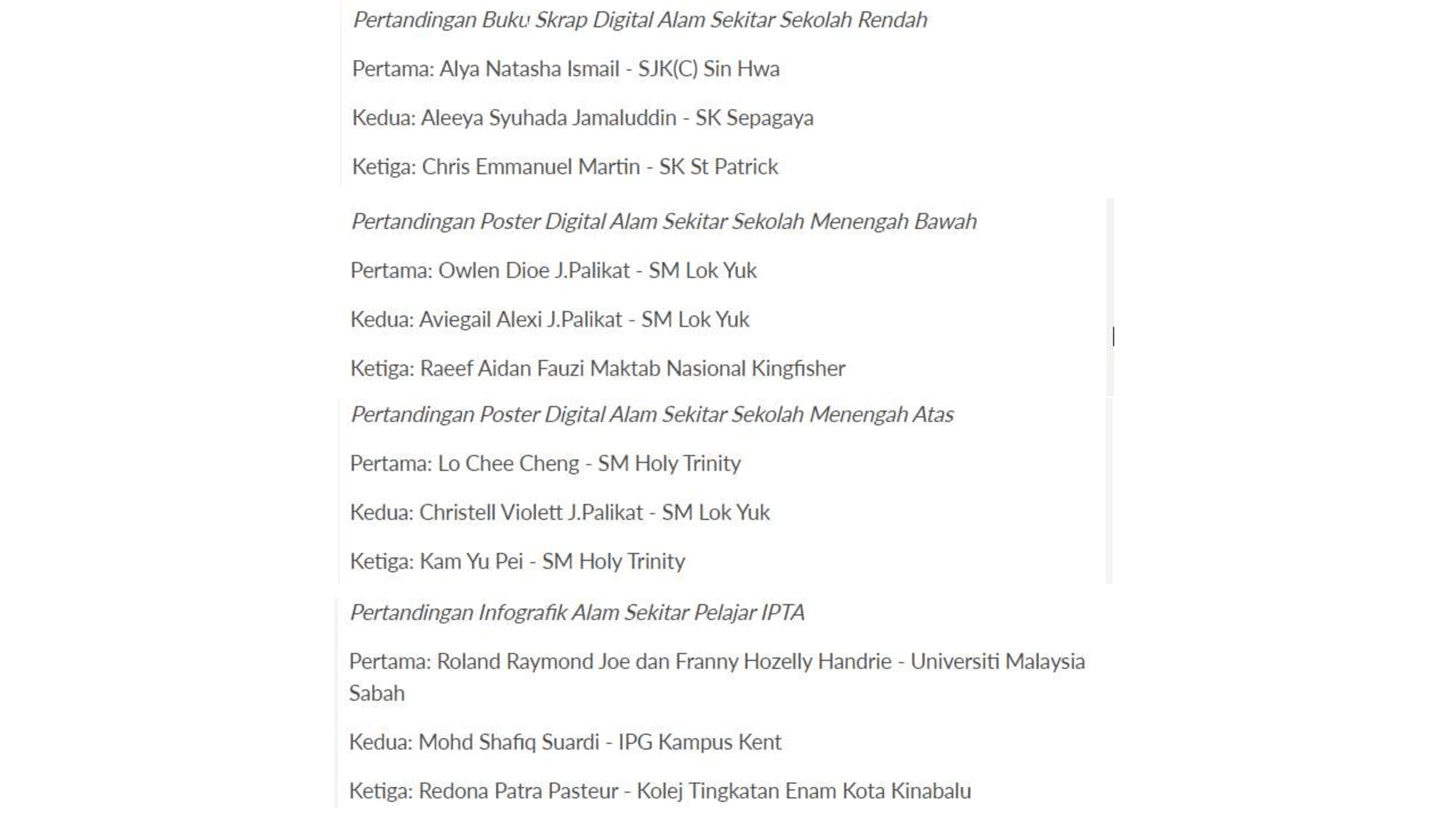 Pertandingan Buku Skrap Digital Alam Sekitar Sekolah Rendah

Pertama: Alya Natasha Ismail - SJK(C) Sin Hwa

Kedua: Aleeya Syuhada Jamaluddin - SK Sepagaya

Ketiga: Chris Emmanuel Martin - SK St Patrick

Pertandingan Poster Digital Alam Sekitar Sekolah Menengah Bawah

Pertama: Owlen Dioe J.Palikat - SM Lok Yuk

Kedua: Aviegail Alexi J.Palikat - SM Lok Yuk

Ketiga: Raeef Aidan Fauzi Maktab Nasional Kingfisher

Pertandingan Poster Digital Alam Sekitar Sekolah Menengah Atas

Pertama: Lo Chee Cheng - SM Holy Trinity

Kedua: Christell Violett J.Palikat - SM Lok Yuk

Ketiga: Kam Yu Pei - SM Holy Trinity

Pertandingan Infografik Alam Sekitar Pelajar IPTA

Pertama: Roland Raymond Joe dan Franny Hozelly Handrie - Universiti Malaysia Sabah

Kedua: Mohd Shafiq Suardi - IPG Kampus Kent

Ketiga: Redona Patra Pasteur - Kolej Tingkatan Enam Kota Kinabalu